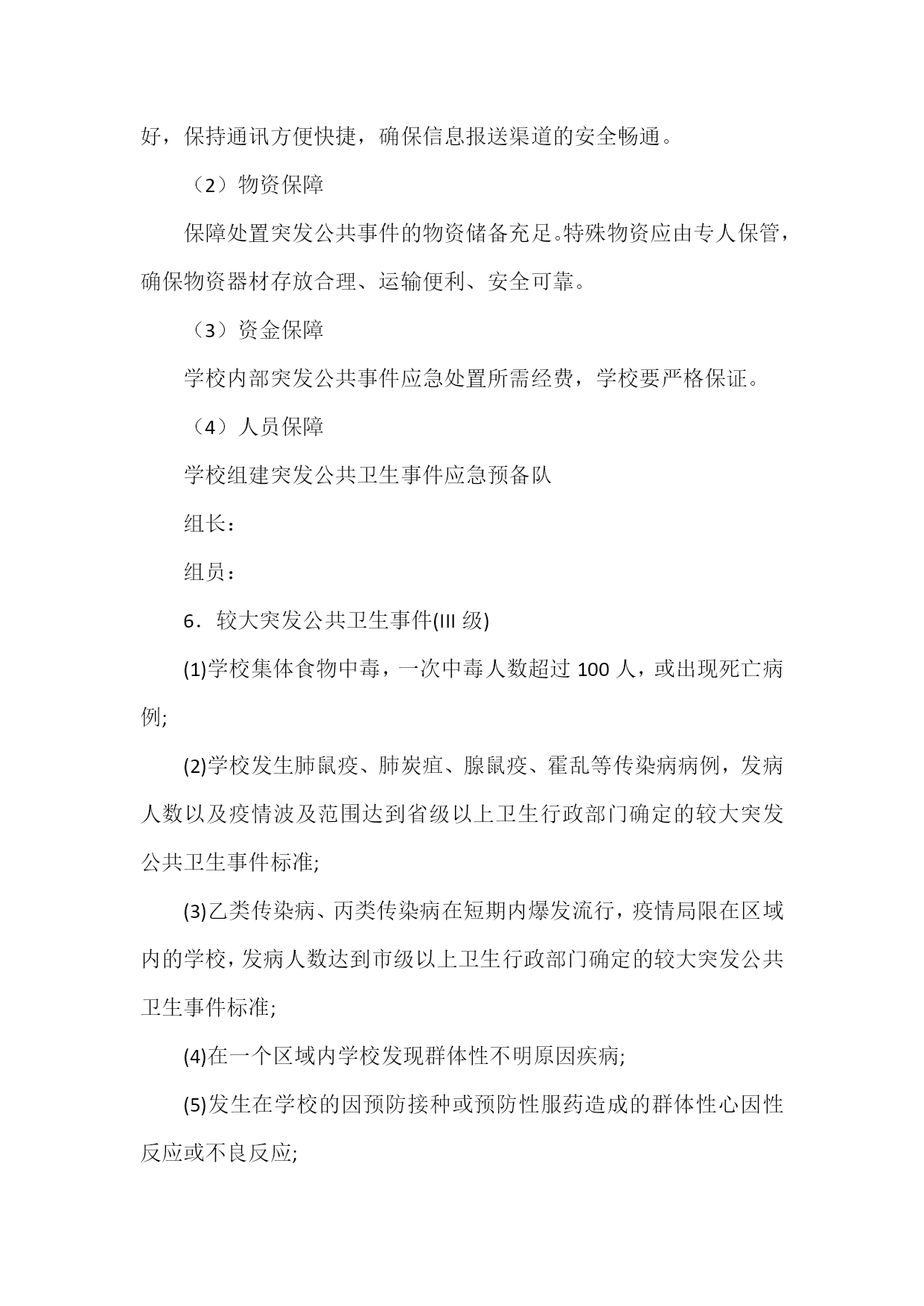 好，保持通讯方便快捷，确保信息报送渠道的安全畅通。

（2）物资保障

保障处置突发公共事件的物资储备充足。特殊物资应由专人保管，确保物资器材存放合理、运输便利、安全可靠。

（3）资金保障

学校内部突发公共事件应急处置所需经费，学校要严格保证。

（4）人员保障

学校组建突发公共卫生事件应急预备队

组长：

组员：

6．较大突发公共卫生事件(III 级)

(1)学校集体食物中毒，一次中毒人数超过 100 人，或出现死亡病例;

(2)学校发生肺鼠疫、肺炭疽、腺鼠疫、霍乱等传染病病例，发病人数以及疫情波及范围达到省级以上卫生行政部门确定的较大突发公共卫生事件标准;

(3)乙类传染病、丙类传染病在短期内爆发流行，疫情局限在区域内的学校，发病人数达到市级以上卫生行政部门确定的较大突发公共卫生事件标准;

(4)在一个区域内学校发现群体性不明原因疾病;

(5)发生在学校的因预防接种或预防性服药造成的群体性心因性反应或不良反应;